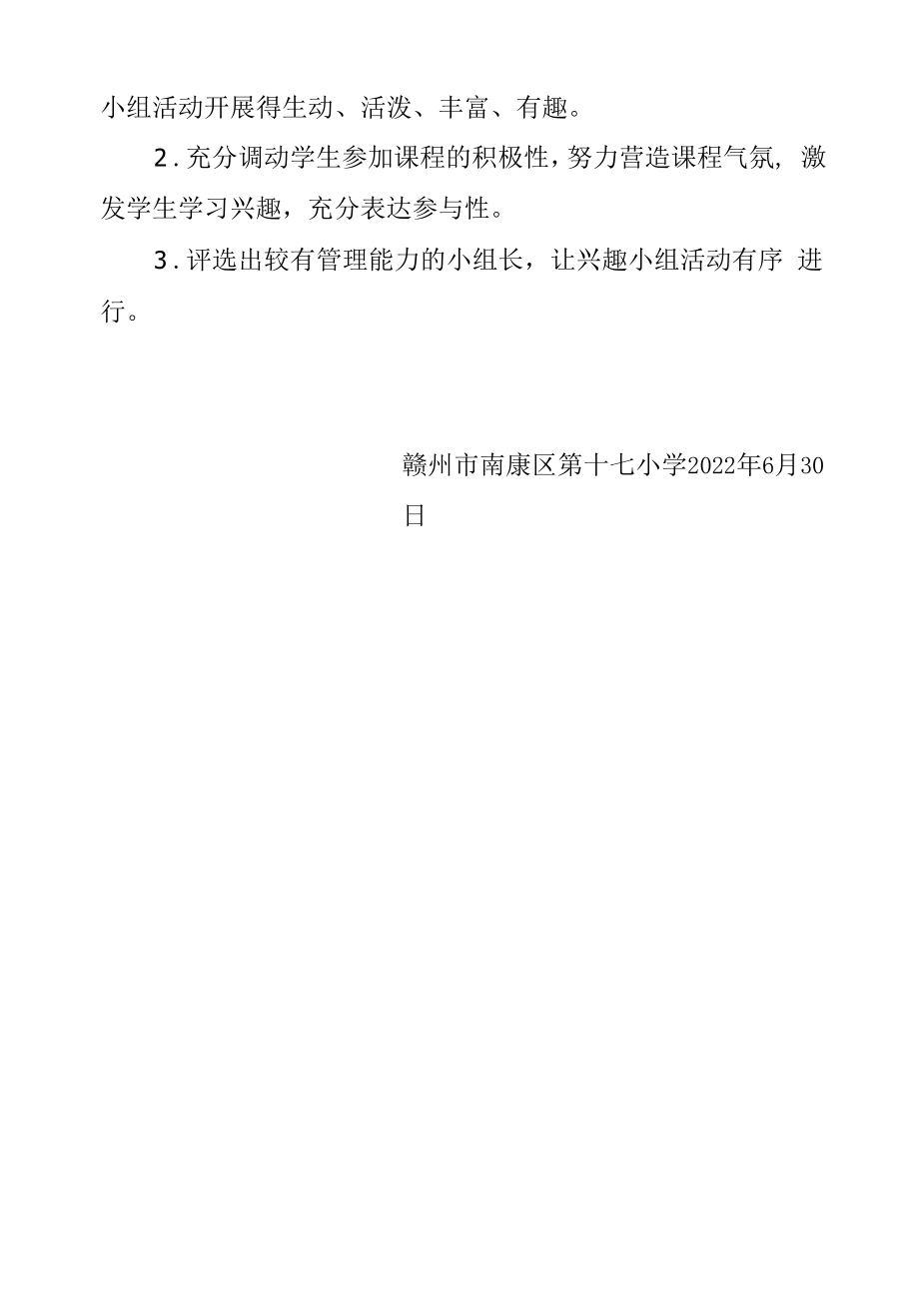 小组活动开展得生动、活泼、丰富、有趣。

2.充分调动学生参加课程的积极性，努力营造课程气氛，激发学生学习兴趣，充分表达参与性。

3.评选出较有管理能力的小组长，让兴趣小组活动有序 进行。

赣州市南康区第十七小学2022年6月30日